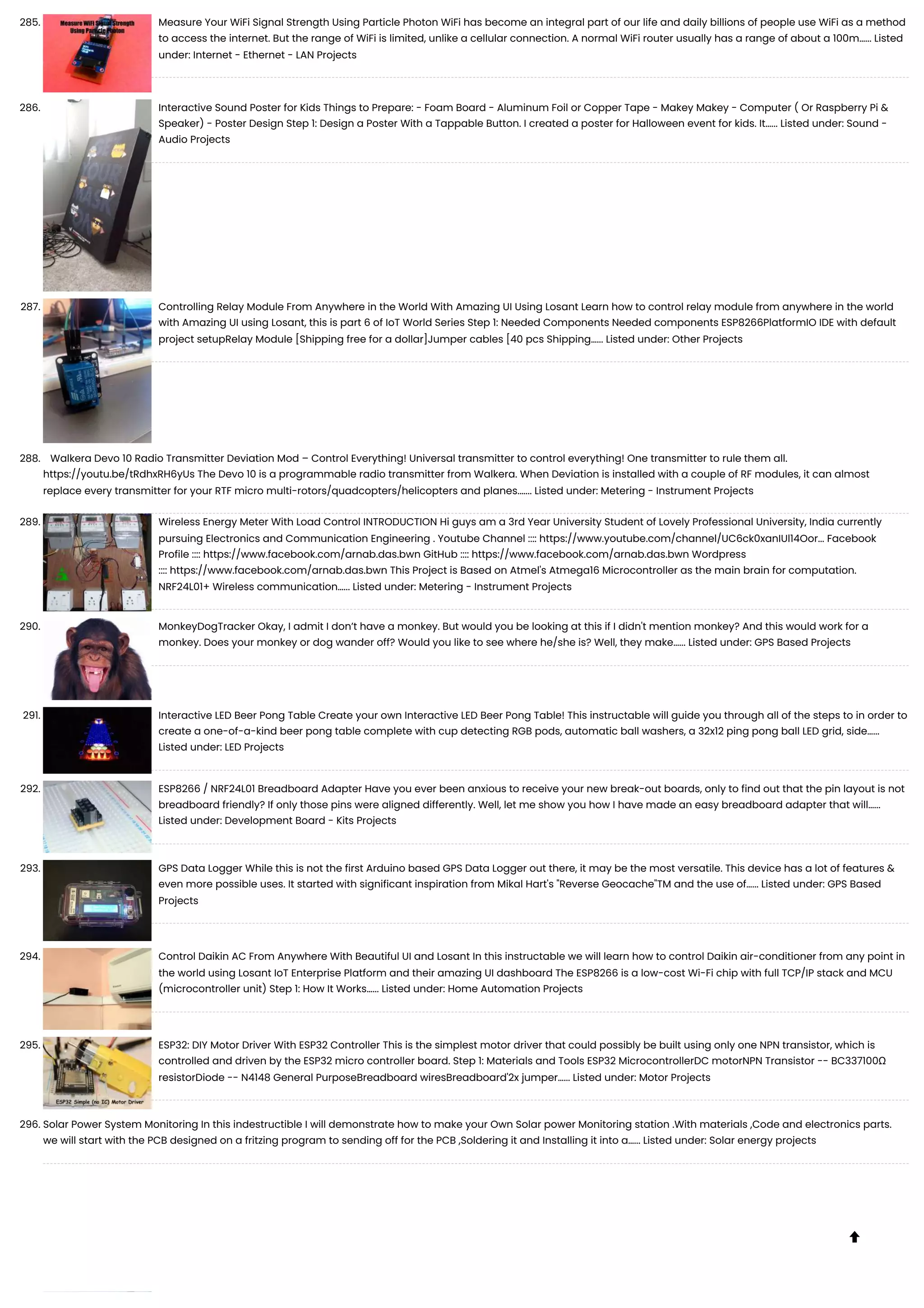 285. Measure WiFi Signal Strength Using Particle Photon

Measure Your WiFi Signal Strength Using Particle Photon WiFi has become an integral part of our life and daily billions of people use WiFi as a method to access the internet. But the range of WiFi is limited, unlike a cellular connection. A normal WiFi router usually has a range of about a 100m...... Listed under: Internet - Ethernet - LAN Projects

286. Interactive Sound Poster for Kids Things to Prepare: - Foam Board - Aluminum Foil or Copper Tape - Makey Makey - Computer ( Or Raspberry Pi & Speaker) - Poster Design Step 1: Design a Poster With a Tappable Button. I created a poster for Halloween event for kids. It...... Listed under: Sound - Audio Projects

287. Controlling Relay Module From Anywhere in the World With Amazing UI Using Losant Learn how to control relay module from anywhere in the world with Amazing UI using Losant, this is part 6 of IoT World Series Step 1: Needed Components Needed components ESP8266PlatformIO IDE with default project setupRelay Module [Shipping free for a dollar]Jumper cables [40 pcs Shipping...... Listed under: Other Projects

288. Walkera Devo 10 Radio Transmitter Deviation Mod – Control Everything! Universal transmitter to control everything! One transmitter to rule them all. https://youtu.be/tRdhxRH6yUs The Devo 10 is a programmable radio transmitter from Walkera. When Deviation is installed with a couple of RF modules, it can almost replace every transmitter for your RTF micro multi-rotors/quadcopters/helicopters and planes....... Listed under: Metering - Instrument Projects

289. Wireless Energy Meter With Load Control INTRODUCTION Hi guys am a 3rd Year University Student of Lovely Professional University, India currently pursuing Electronics and Communication Engineering . Youtube Channel :::: https://www.youtube.com/channel/UC6ck0xanIUl14Oor... Facebook Profile :::: https://www.facebook.com/arnab.das.bwn GitHub :::: https://www.facebook.com/arnab.das.bwn Wordpress :::: https://www.facebook.com/arnab.das.bwn This Project is Based on Atmel's Atmega16 Microcontroller as the main brain for computation. NRF24L01+ Wireless communication...... Listed under: Metering - Instrument Projects

290. MonkeyDogTracker Okay, I admit I don't have a monkey. But would you be looking at this if I didn't mention monkey? And this would work for a monkey. Does your monkey or dog wander off? Would you like to see where he/she is? Well, they make...... Listed under: GPS Based Projects

291. Interactive LED Beer Pong Table Create your own Interactive LED Beer Pong Table! This instructable will guide you through all of the steps to in order to create a one-of-a-kind beer pong table complete with cup detecting RGB pods, automatic ball washers, a 32x12 ping pong ball LED grid, side...... Listed under: LED Projects

292. ESP8266 / NRF24L01 Breadboard Adapter Have you ever been anxious to receive your new break-out boards, only to find out that the pin layout is not breadboard friendly? If only those pins were aligned differently. Well, let me show you how I have made an easy breadboard adapter that will...... Listed under: Development Board - Kits Projects

293. GPS Data Logger While this is not the first Arduino based GPS Data Logger out there, it may be the most versatile. This device has a lot of features & even more possible uses. It started with significant inspiration from Mikal Hart's "Reverse Geocache"TM and the use of...... Listed under: GPS Based Projects

294. Control Daikin AC From Anywhere With Beautiful UI and Losant In this instructable we will learn how to control Daikin air-conditioner from any point in the world using Losant IoT Enterprise Platform and their amazing UI dashboard The ESP8266 is a low-cost Wi-Fi chip with full TCP/IP stack and MCU (microcontroller unit) Step 1: How It Works...... Listed under: Home Automation Projects

295. ESP32 Simple (no IC) Motor Driver

ESP32: DIY Motor Driver With ESP32 Controller This is the simplest motor driver that could possibly be built using only one NPN transistor, which is controlled and driven by the ESP32 micro controller board. Step 1: Materials and Tools ESP32 MicrocontrollerDC motorNPN Transistor -- BC337100Ω resistorDiode -- N4148 General PurposeBreadboard wiresBreadboard'2x jumper...... Listed under: Motor Projects

296. Solar Power System Monitoring In this indestructible I will demonstrate how to make your Own Solar power Monitoring station .With materials ,Code and electronics parts. we will start with the PCB designed on a fritzing program to sending off for the PCB ,Soldering it and Installing it into a...... Listed under: Solar energy projects